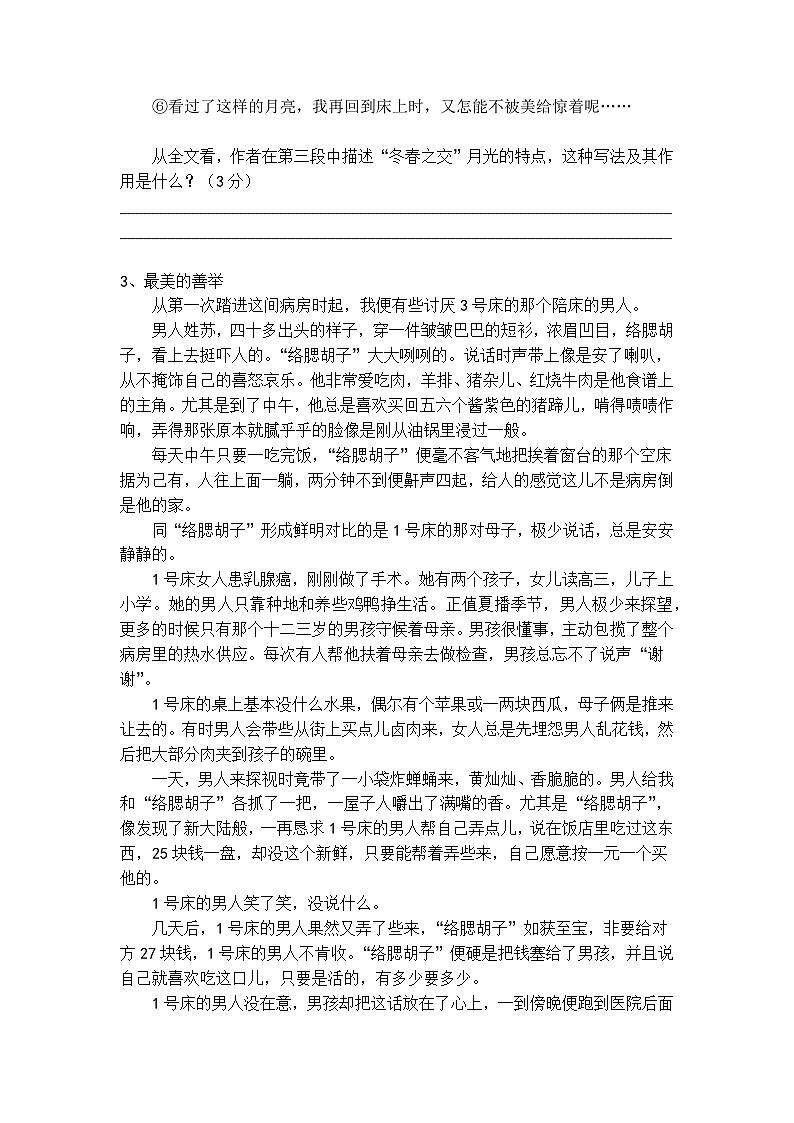 ⑥看过了这样的月亮，我再回到床上时，又怎能不被美给惊着呢……

从全文看，作者在第三段中描述“冬春之交”月光的特点，这种写法及其作用是什么？（3分）

3、最美的善举

从第一次踏进这间病房时起，我便有些讨厌3号床的那个陪床的男人。

男人姓苏，四十多出头的样子，穿一件皱皱巴巴的短衫，浓眉凹目，络腮胡子，看上去挺吓人的。“络腮胡子”大大咧咧的。说话时声带上像是安了喇叭，从不掩饰自己的喜怒哀乐。他非常爱吃肉，羊排、猪杂儿、红烧牛肉是他食谱上的主角。尤其是到了中午，他总是喜欢买回五六个酱紫色的猪蹄儿，啃得啧啧作响，弄得那张原本就腻乎乎的脸像是刚从油锅里浸过一般。

每天中午只要一吃完饭，“络腮胡子”便毫不客气地把挨着窗台的那个空床据为己有，人往上面一躺，两分钟不到便鼾声四起，给人的感觉这儿不是病房倒是他的家。

同“络腮胡子”形成鲜明对比的是1号床的那对母子，极少说话，总是安安静静的。

1号床女人患乳腺癌，刚刚做了手术。她有两个孩子，女儿读高三，儿子上小学。她的男人只靠种地和养些鸡鸭挣生活。正值夏播季节，男人极少来探望，更多的时候只有那个十二三岁的男孩守候着母亲。男孩很懂事，主动包揽了整个病房里的热水供应。每次有人帮他扶着母亲去做检查，男孩总忘不了说声“谢谢”。

1号床的桌上基本没什么水果，偶尔有个苹果或一两块西瓜，母子俩是推来让去的。有时男人会带些从街上买点儿卤肉来，女人总是先埋怨男人乱花钱，然后把大部分肉夹到孩子的碗里。

一天，男人来探视时竟带了一小袋炸蝉蛹来，黄灿灿、香脆脆的。男人给我和“络腮胡子”各抓了一把，一屋子人嚼出了满嘴的香。尤其是“络腮胡子”，像发现了新大陆般，一再恳求1号床的男人帮自己弄点儿，说在饭店里吃过这东西，25块钱一盘，却没这个新鲜，只要能帮着弄些来，自己愿意按一元一个买他的。

1号床的男人笑了笑，没说什么。

几天后，1号床的男人果然又弄了些来，“络腮胡子”如获至宝，非要给对方27块钱，1号床的男人不肯收。“络腮胡子”便硬是把钱塞给了男孩，并且说自己就喜欢吃这口儿，只要是活的，有多少要多少。

1号床的男人没在意，男孩却把这话放在了心上，一到傍晚便跑到医院后面